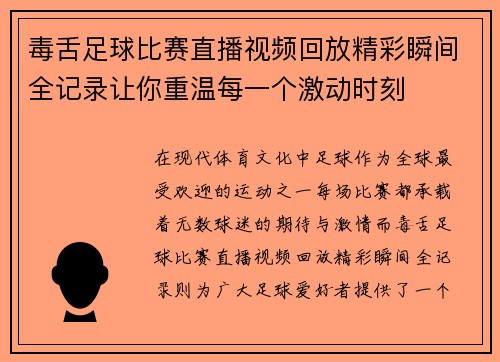 毒舌足球比赛直播视频回放精彩瞬间全记录让你重温每一个激动时刻

在现代体育文化中足球作为全球最受欢迎的运动之一每场比赛都承载着无数球迷的期待与激情而毒舌足球比赛直播视频回放精彩瞬间全记录则为广大足球爱好者提供了一个